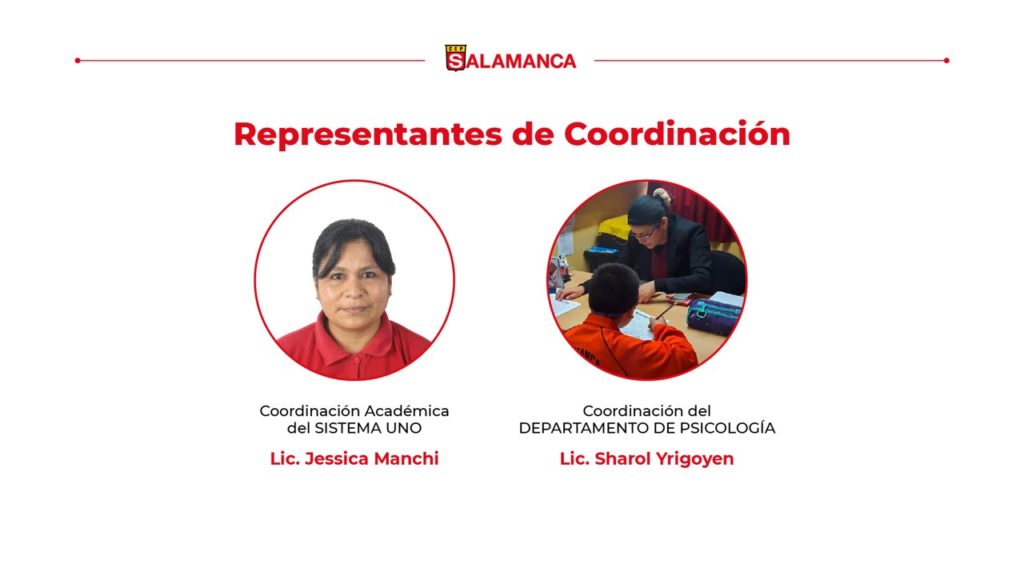 SALAMANCA

Representantes de Coordinación

Coordinación Académica
del SISTEMA UNO

Lic. Jessica Manchi

Coordinación del
DEPARTAMENTO DE PSICOLOGÍA

Lic. Sharol Yrigoyen